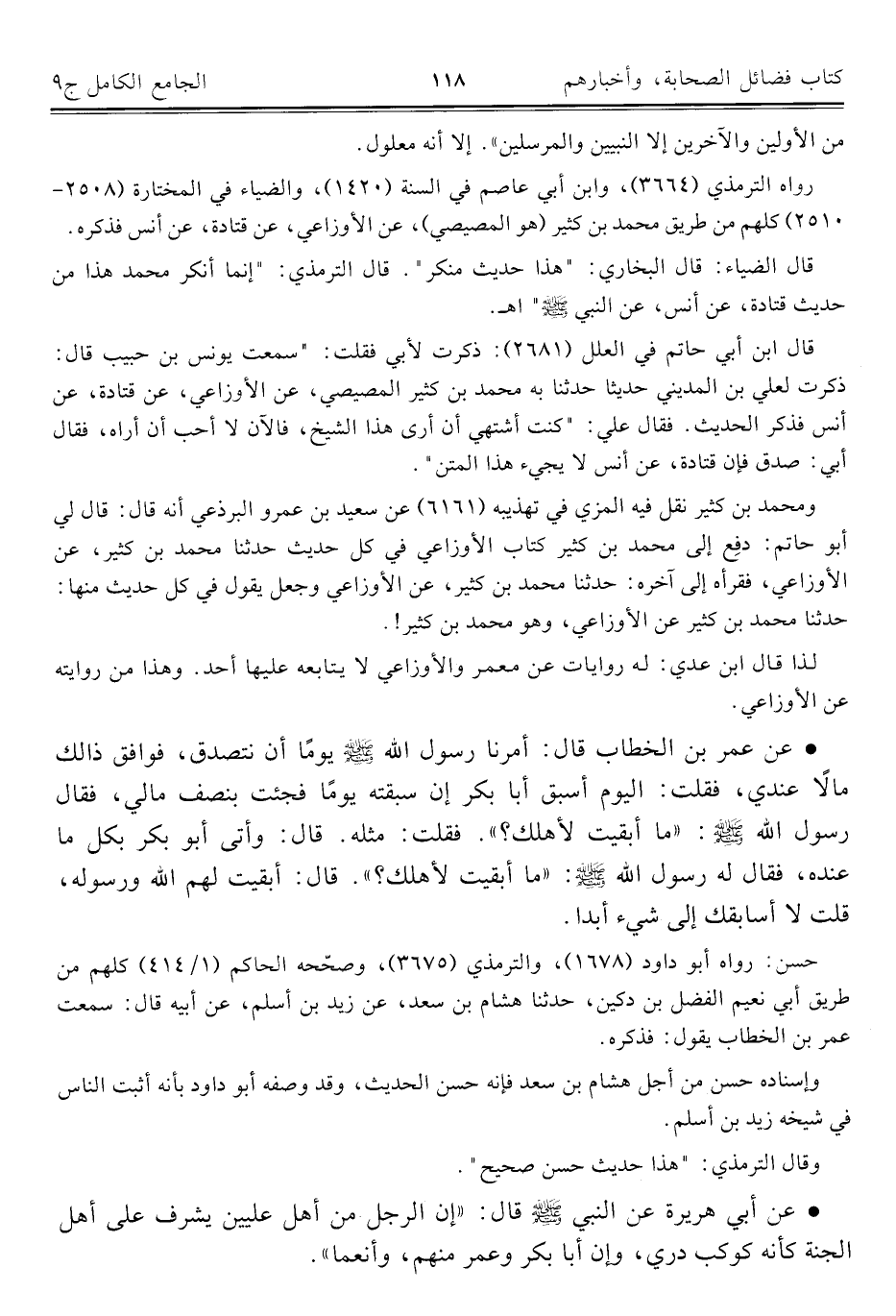 كتاب فضائل الصحابة، وأخبارهم ١١٨ الجامع الكامل ج٩

من الأولين والآخرين إلا النبيين والمرسلين». إلا أنه معلول.

رواه الترمذي (٣٦٦٤)، وابن أبي عاصم في السنة (١٤٢٠)، والضياء في المختارة (٢٥٠٨-٢٥١٠) كلهم من طريق محمد بن كثير (هو المصيصي)، عن الأوزاعي، عن قتادة، عن أنس فذكره.

قال الضياء: قال البخاري: "هذا حديث منكر". قال الترمذي: "إنما أنكر محمد هذا من حديث قتادة، عن أنس، عن النبي ﷺ" اهـ.

قال ابن أبي حاتم في العلل (٢٦٨١): ذكرت لأبي فقلت: "سمعت يونس بن حبيب قال: ذكرت لعلي بن المديني حديثا حدثنا به محمد بن كثير المصيصي، عن الأوزاعي، عن قتادة، عن أنس فذكر الحديث. فقال علي: "كنت أشتهي أن أرى هذا الشيخ، فالآن لا أحب أن أراه، فقال أبي: صدق فإن قتادة، عن أنس لا يجيء هذا المتن".

ومحمد بن كثير نقل فيه المزي في تهذيبه (٦١٦١) عن سعيد بن عمرو البرذعي أنه قال: قال لي أبو حاتم: دفع إلى محمد بن كثير كتاب الأوزاعي في كل حديث حدثنا محمد بن كثير، عن الأوزاعي، فقرأه إلى آخره: حدثنا محمد بن كثير، عن الأوزاعي وجعل يقول في كل حديث منها: حدثنا محمد بن كثير عن الأوزاعي، وهو محمد بن كثير!.

لذا قال ابن عدي: له روايات عن معمر والأوزاعي لا يتابعه عليها أحد. وهذا من روايته عن الأوزاعي.

• عن عمر بن الخطاب قال: أمرنا رسول الله ﷺ يومًا أن نتصدق، فوافق ذلك مالًا عندي، فقلت: اليوم أسبق أبا بكر إن سبقته يومًا فجئت بنصف مالي، فقال رسول الله ﷺ: «ما أبقيت لأهلك؟». فقلت: مثله. قال: وأتى أبو بكر بكل ما عنده، فقال له رسول الله ﷺ: «ما أبقيت لأهلك؟». قال: أبقيت لهم الله ورسوله، قلت لا أسابقك إلى شيء أبدا.

حسن: رواه أبو داود (١٦٧٨)، والترمذي (٣٦٧٥)، وصحّحه الحاكم (١/ ٤١٤) كلهم من طريق أبي نعيم الفضل بن دكين، حدثنا هشام بن سعد، عن زيد بن أسلم، عن أبيه قال: سمعت عمر بن الخطاب يقول: فذكره.

وإسناده حسن من أجل هشام بن سعد فإنه حسن الحديث، وقد وصفه أبو داود بأنه أثبت الناس في شيخه زيد بن أسلم.

وقال الترمذي: "هذا حديث حسن صحيح".

• عن أبي هريرة عن النبي ﷺ قال: «إن الرجل من أهل عليين يشرف على أهل الجنة كأنه كوكب دري، وإن أبا بكر وعمر منهم، وأنعما».